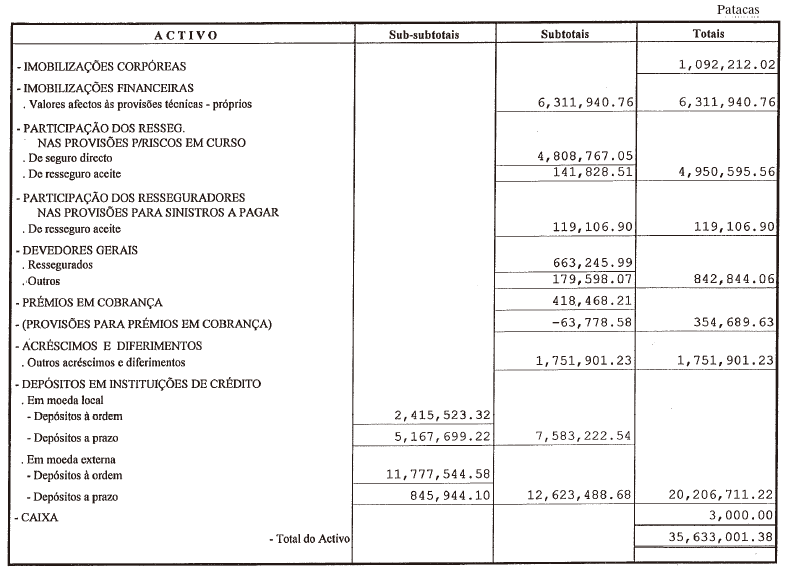 Patacas

| ACTIVO | Sub-subtotais | Subtotais | Totais |
|---|---|---|---|
| - IMOBILIZAÇÕES CORPÓREAS | | | 1,092,212.02 |
| - IMOBILIZAÇÕES FINANCEIRAS | | | |
| . Valores afectos às provisões técnicas - próprios | | 6,311,940.76 | 6,311,940.76 |
| - PARTICIPAÇÃO DOS RESSEG. NAS PROVISÕES P/RISCOS EM CURSO | | | |
| . De seguro directo | | 4,808,767.05 | |
| . De resseguro aceite | | 141,828.51 | 4,950,595.56 |
| - PARTICIPAÇÃO DOS RESSEGURADORES NAS PROVISÕES PARA SINISTROS A PAGAR | | | |
| . De resseguro aceite | | 119,106.90 | 119,106.90 |
| - DEVEDORES GERAIS | | | |
| . Ressegurados | | 663,245.99 | |
| . Outros | | 179,598.07 | 842,844.06 |
| - PRÉMIOS EM COBRANÇA | | 418,468.21 | |
| - (PROVISÕES PARA PRÉMIOS EM COBRANÇA) | | -63,778.58 | 354,689.63 |
| - ACRÉSCIMOS E DIFERIMENTOS | | | |
| . Outros acréscimos e diferimentos | | 1,751,901.23 | 1,751,901.23 |
| - DEPÓSITOS EM INSTITUIÇÕES DE CRÉDITO | | | |
| . Em moeda local | | | |
| - Depósitos à ordem | 2,415,523.32 | | |
| - Depósitos a prazo | 5,167,699.22 | 7,583,222.54 | |
| . Em moeda externa | | | |
| - Depósitos à ordem | 11,777,544.58 | | |
| - Depósitos a prazo | 845,944.10 | 12,623,488.68 | 20,206,711.22 |
| - CAIXA | | | 3,000.00 |
| - Total do Activo | | | 35,633,001.38 |